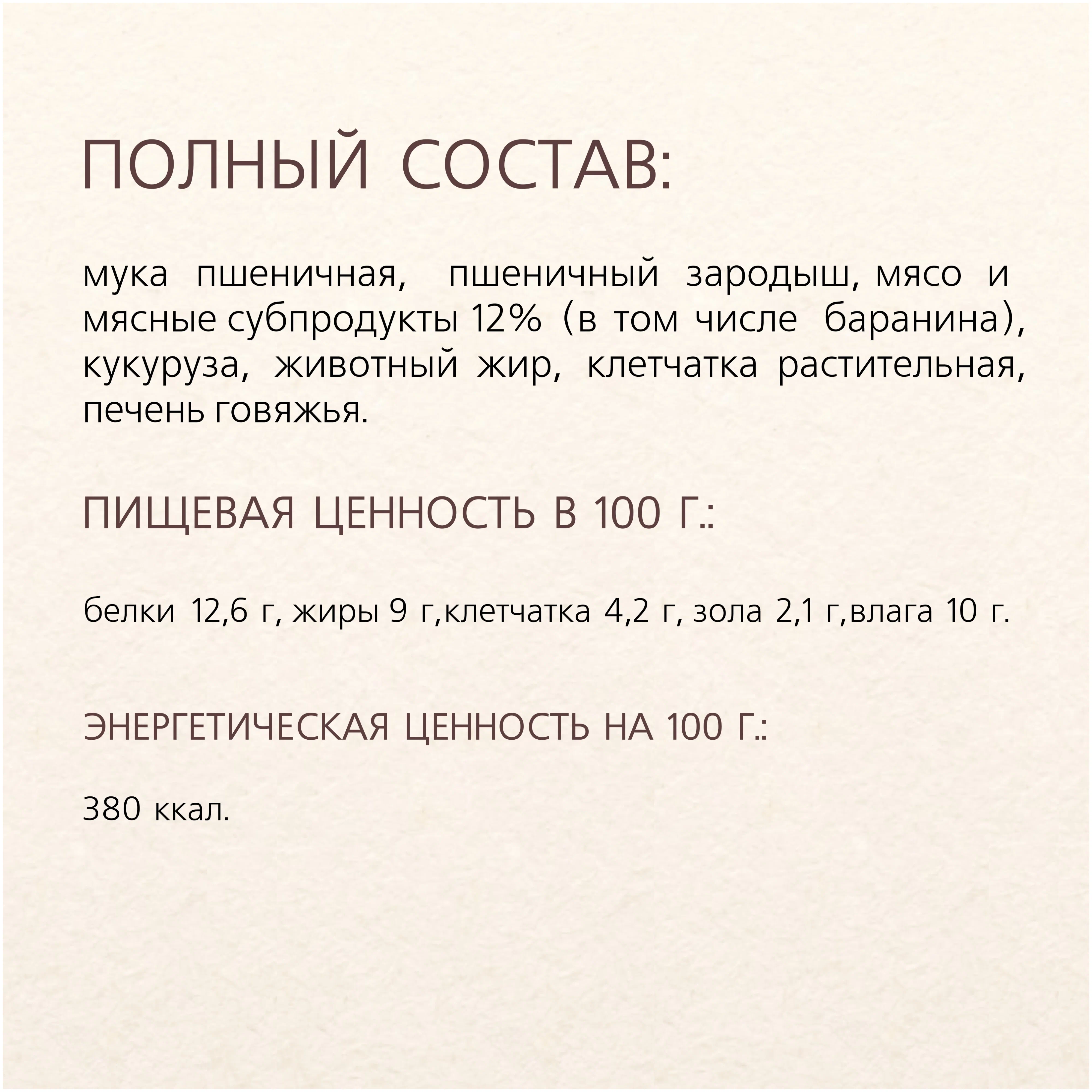 ПОЛНЫЙ СОСТАВ:

мука пшеничная, пшеничный зародыш, мясо и мясные субпродукты 12% (в том числе баранина), кукуруза, животный жир, клетчатка растительная, печень говяжья.

ПИЩЕВАЯ ЦЕННОСТЬ В 100 Г.:

белки 12,6 г, жиры 9 г,клетчатка 4,2 г, зола 2,1 г,влага 10 г.

ЭНЕРГЕТИЧЕСКАЯ ЦЕННОСТЬ НА 100 Г.:

380 ккал.